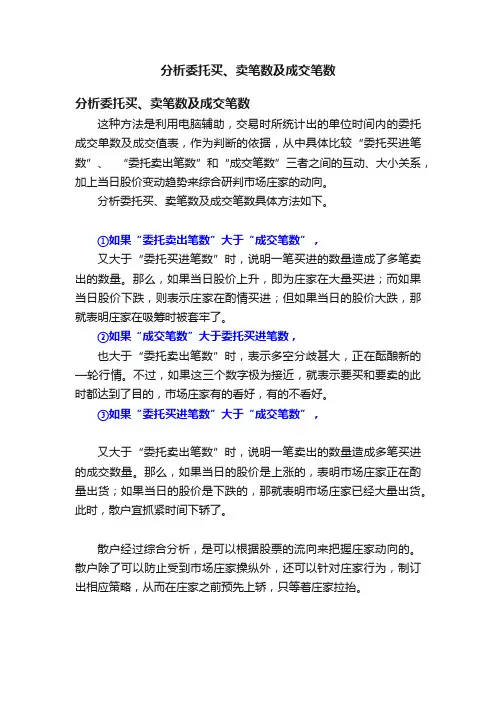 分析委托买、卖笔数及成交笔数

分析委托买、卖笔数及成交笔数

这种方法是利用电脑辅助，交易时所统计出的单位时间内的委托成交单数及成交值表，作为判断的依据，从中具体比较“委托买进笔数”、“委托卖出笔数”和“成交笔数”三者之间的互动、大小关系，加上当日股价变动趋势来综合研判市场庄家的动向。

分析委托买、卖笔数及成交笔数具体方法如下。

①如果“委托卖出笔数”大于“成交笔数”，

又大于“委托买进笔数”时，说明一笔买进的数量造成了多笔卖出的数量。那么，如果当日股价上升，即为庄家在大量买进；而如果当日股价下跌，则表示庄家在酌情买进；但如果当日的股价大跌，那就表明庄家在吸筹时被套牢了。

②如果“成交笔数”大于委托买进笔数，

也大于“委托卖出笔数”时，表示多空分歧甚大，正在酝酿新的一轮行情。不过，如果这三个数字极为接近，就表示要买和要卖的此时都达到了目的，市场庄家有的看好，有的不看好。

③如果“委托买进笔数”大于“成交笔数”，

又大于“委托卖出笔数”时，说明一笔卖出的数量造成多笔买进的成交数量。那么，如果当日的股价是上涨的，表明市场庄家正在酌量出货；如果当日的股价是下跌的，那就表明市场庄家已经大量出货。此时，散户宜抓紧时间下轿了。

散户经过综合分析，是可以根据股票的流向来把握庄家动向的。散户除了可以防止受到市场庄家操纵外，还可以针对庄家行为，制订出相应策略，从而在庄家之前预先上轿，只等着庄家拉抬。